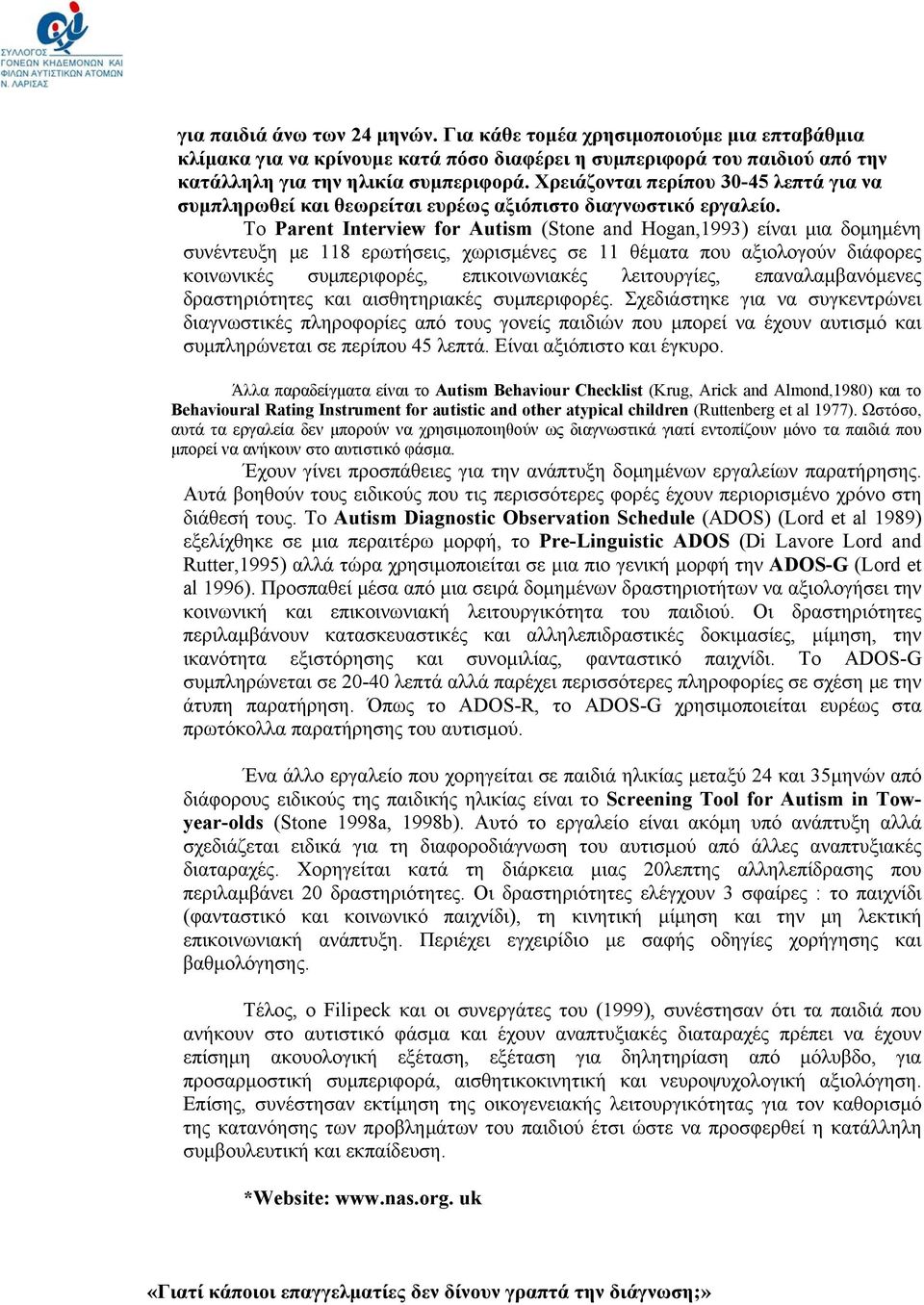 ΣΥΛΛΟΓΟΣ ΓΟΝΕΩΝ ΚΗΔΕΜΟΝΩΝ ΚΑΙ ΦΙΛΩΝ ΑΥΤΙΣΤΙΚΩΝ ΑΤΟΜΩΝ Ν. ΛΑΡΙΣΑΣ

για παιδιά άνω των 24 μηνών. Για κάθε τομέα χρησιμοποιούμε μια επταβάθμια κλίμακα για να κρίνουμε κατά πόσο διαφέρει η συμπεριφορά του παιδιού από την κατάλληλη για την ηλικία συμπεριφορά. Χρειάζονται περίπου 30-45 λεπτά για να συμπληρωθεί και θεωρείται ευρέως αξιόπιστο διαγνωστικό εργαλείο.

Το Parent Interview for Autism (Stone and Hogan,1993) είναι μια δομημένη συνέντευξη με 118 ερωτήσεις, χωρισμένες σε 11 θέματα που αξιολογούν διάφορες κοινωνικές συμπεριφορές, επικοινωνιακές λειτουργίες, επαναλαμβανόμενες δραστηριότητες και αισθητηριακές συμπεριφορές. Σχεδιάστηκε για να συγκεντρώνει διαγνωστικές πληροφορίες από τους γονείς παιδιών που μπορεί να έχουν αυτισμό και συμπληρώνεται σε περίπου 45 λεπτά. Είναι αξιόπιστο και έγκυρο.

Άλλα παραδείγματα είναι το Autism Behaviour Checklist (Krug, Arick and Almond,1980) και το Behavioural Rating Instrument for autistic and other atypical children (Ruttenberg et al 1977). Ωστόσο, αυτά τα εργαλεία δεν μπορούν να χρησιμοποιηθούν ως διαγνωστικά γιατί εντοπίζουν μόνο τα παιδιά που μπορεί να ανήκουν στο αυτιστικό φάσμα.

Έχουν γίνει προσπάθειες για την ανάπτυξη δομημένων εργαλείων παρατήρησης. Αυτά βοηθούν τους ειδικούς που τις περισσότερες φορές έχουν περιορισμένο χρόνο στη διάθεσή τους. Το Autism Diagnostic Observation Schedule (ADOS) (Lord et al 1989) εξελίχθηκε σε μια περαιτέρω μορφή, το Pre-Linguistic ADOS (Di Lavore Lord and Rutter,1995) αλλά τώρα χρησιμοποιείται σε μια πιο γενική μορφή την ADOS-G (Lord et al 1996). Προσπαθεί μέσα από μια σειρά δομημένων δραστηριοτήτων να αξιολογήσει την κοινωνική και επικοινωνιακή λειτουργικότητα του παιδιού. Οι δραστηριότητες περιλαμβάνουν κατασκευαστικές και αλληλεπιδραστικές δοκιμασίες, μίμηση, την ικανότητα εξιστόρησης και συνομιλίας, φανταστικό παιχνίδι. Το ADOS-G συμπληρώνεται σε 20-40 λεπτά αλλά παρέχει περισσότερες πληροφορίες σε σχέση με την άτυπη παρατήρηση. Όπως το ADOS-R, το ADOS-G χρησιμοποιείται ευρέως στα πρωτόκολλα παρατήρησης του αυτισμού.

Ένα άλλο εργαλείο που χορηγείται σε παιδιά ηλικίας μεταξύ 24 και 35μηνών από διάφορους ειδικούς της παιδικής ηλικίας είναι το Screening Tool for Autism in Tow-year-olds (Stone 1998a, 1998b). Αυτό το εργαλείο είναι ακόμη υπό ανάπτυξη αλλά σχεδιάζεται ειδικά για τη διαφοροδιάγνωση του αυτισμού από άλλες αναπτυξιακές διαταραχές. Χορηγείται κατά τη διάρκεια μιας 20λεπτης αλληλεπίδρασης που περιλαμβάνει 20 δραστηριότητες. Οι δραστηριότητες ελέγχουν 3 σφαίρες : το παιχνίδι (φανταστικό και κοινωνικό παιχνίδι), τη κινητική μίμηση και την μη λεκτική επικοινωνιακή ανάπτυξη. Περιέχει εγχειρίδιο με σαφής οδηγίες χορήγησης και βαθμολόγησης.

Τέλος, ο Filipeck και οι συνεργάτες του (1999), συνέστησαν ότι τα παιδιά που ανήκουν στο αυτιστικό φάσμα και έχουν αναπτυξιακές διαταραχές πρέπει να έχουν επίσημη ακουολογική εξέταση, εξέταση για δηλητηρίαση από μόλυβδο, για προσαρμοστική συμπεριφορά, αισθητικοκινητική και νευροψυχολογική αξιολόγηση. Επίσης, συνέστησαν εκτίμηση της οικογενειακής λειτουργικότητας για τον καθορισμό της κατανόησης των προβλημάτων του παιδιού έτσι ώστε να προσφερθεί η κατάλληλη συμβουλευτική και εκπαίδευση.

*Website: www.nas.org. uk

«Γιατί κάποιοι επαγγελματίες δεν δίνουν γραπτά την διάγνωση;»